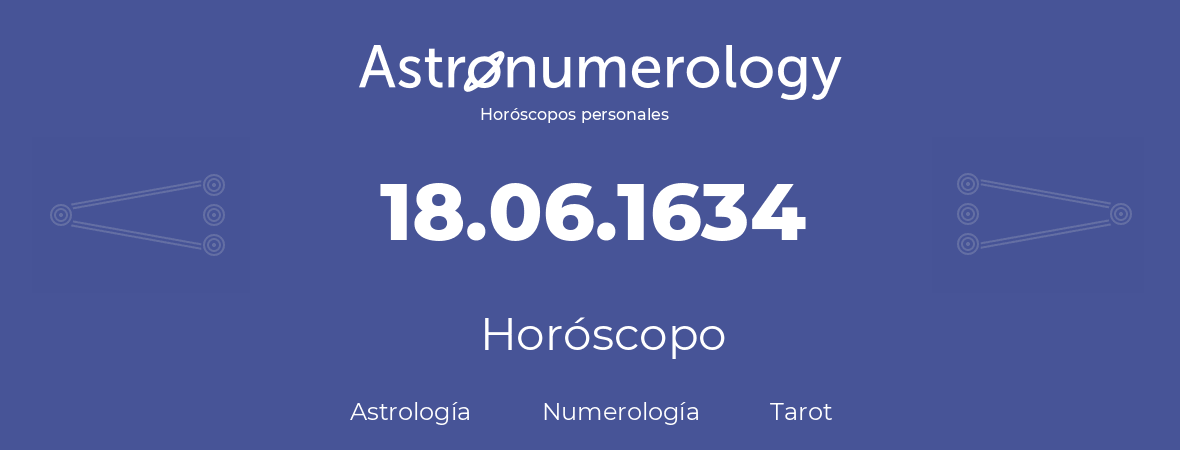 Astronumerology
Horóscopos personales

18.06.1634

Horóscopo

Astrología Numerología Tarot